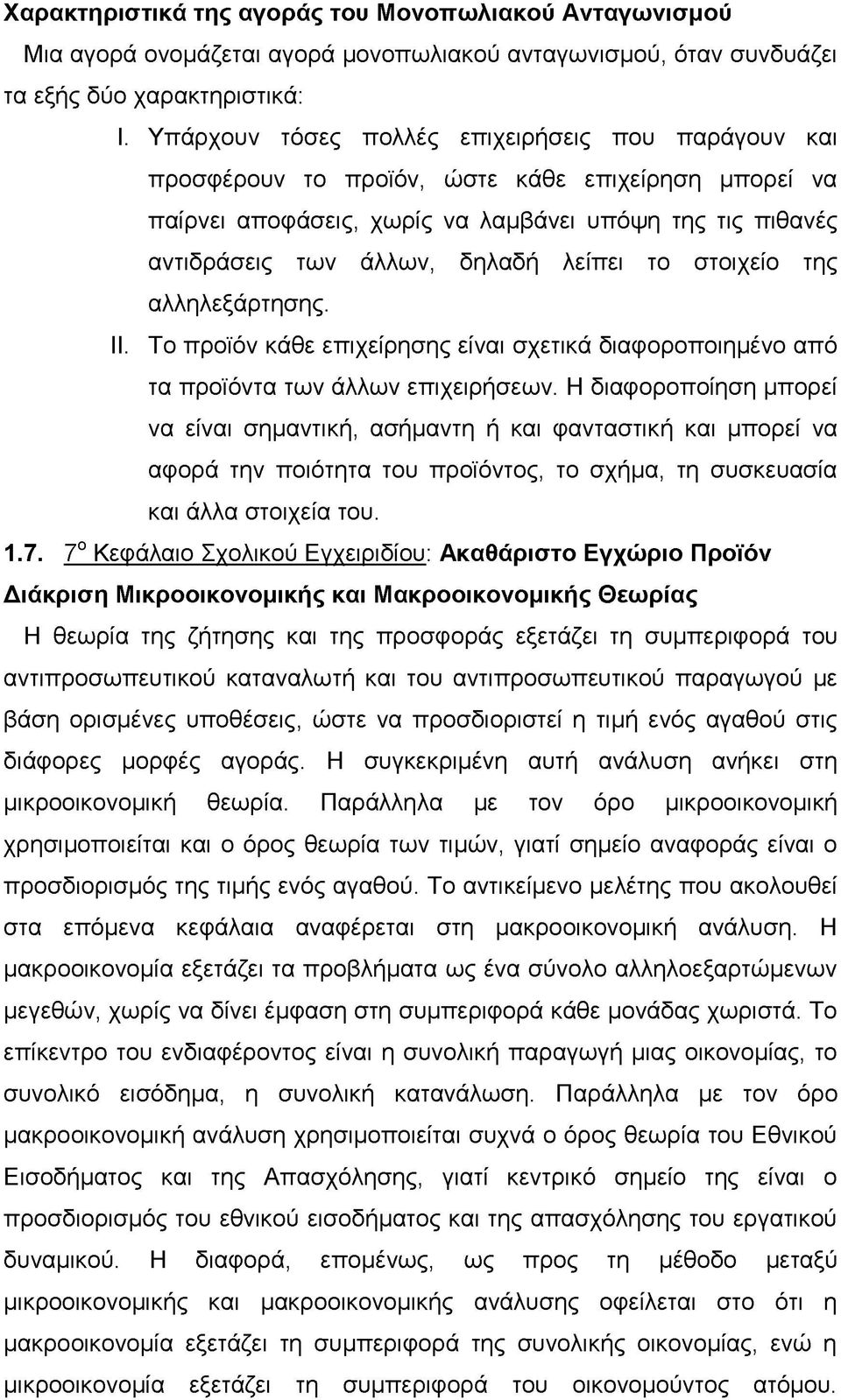 Χαρακτηριστικά της αγοράς του Μονοπωλιακού Ανταγωνισμού

Μια αγορά ονομάζεται αγορά μονοπωλιακού ανταγωνισμού, όταν συνδυάζει τα εξής δύο χαρακτηριστικά:

I. Υπάρχουν τόσες πολλές επιχειρήσεις που παράγουν και προσφέρουν το προϊόν, ώστε κάθε επιχείρηση μπορεί να παίρνει αποφάσεις, χωρίς να λαμβάνει υπόψη της τις πιθανές αντιδράσεις των άλλων, δηλαδή λείπει το στοιχείο της αλληλεξάρτησης.

II. Το προϊόν κάθε επιχείρησης είναι σχετικά διαφοροποιημένο από τα προϊόντα των άλλων επιχειρήσεων. Η διαφοροποίηση μπορεί να είναι σημαντική, ασήμαντη ή και φανταστική και μπορεί να αφορά την ποιότητα του προϊόντος, το σχήμα, τη συσκευασία και άλλα στοιχεία του.

1.7. $7^{ο}$ Κεφάλαιο Σχολικού Εγχειριδίου: Ακαθάριστο Εγχώριο Προϊόν

Διάκριση Μικροοικονομικής και Μακροοικονομικής Θεωρίας

Η θεωρία της ζήτησης και της προσφοράς εξετάζει τη συμπεριφορά του αντιπροσωπευτικού καταναλωτή και του αντιπροσωπευτικού παραγωγού με βάση ορισμένες υποθέσεις, ώστε να προσδιοριστεί η τιμή ενός αγαθού στις διάφορες μορφές αγοράς. Η συγκεκριμένη αυτή ανάλυση ανήκει στη μικροοικονομική θεωρία. Παράλληλα με τον όρο μικροοικονομική χρησιμοποιείται και ο όρος θεωρία των τιμών, γιατί σημείο αναφοράς είναι ο προσδιορισμός της τιμής ενός αγαθού. Το αντικείμενο μελέτης που ακολουθεί στα επόμενα κεφάλαια αναφέρεται στη μακροοικονομική ανάλυση. Η μακροοικονομία εξετάζει τα προβλήματα ως ένα σύνολο αλληλοεξαρτώμενων μεγεθών, χωρίς να δίνει έμφαση στη συμπεριφορά κάθε μονάδας χωριστά. Το επίκεντρο του ενδιαφέροντος είναι η συνολική παραγωγή μιας οικονομίας, το συνολικό εισόδημα, η συνολική κατανάλωση. Παράλληλα με τον όρο μακροοικονομική ανάλυση χρησιμοποιείται συχνά ο όρος θεωρία του Εθνικού Εισοδήματος και της Απασχόλησης, γιατί κεντρικό σημείο της είναι ο προσδιορισμός του εθνικού εισοδήματος και της απασχόλησης του εργατικού δυναμικού. Η διαφορά, επομένως, ως προς τη μέθοδο μεταξύ μικροοικονομικής και μακροοικονομικής ανάλυσης οφείλεται στο ότι η μακροοικονομία εξετάζει τη συμπεριφορά της συνολικής οικονομίας, ενώ η μικροοικονομία εξετάζει τη συμπεριφορά του οικονομούντος ατόμου.